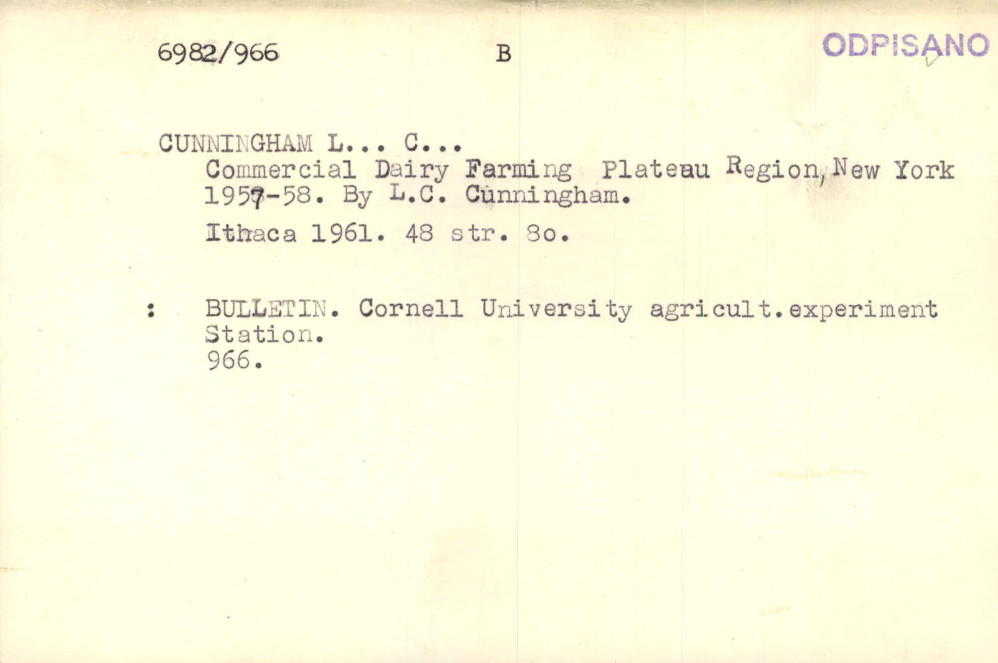 6982/966 B ODPISANO

CUNNINGHAM L... C...
Commercial Dairy Farming Plateau Region, New York 1957-58. By L.C. Cunningham.
Ithaca 1961. 48 str. 8o.

: BULLETIN. Cornell University agricult.experiment Station.
966.